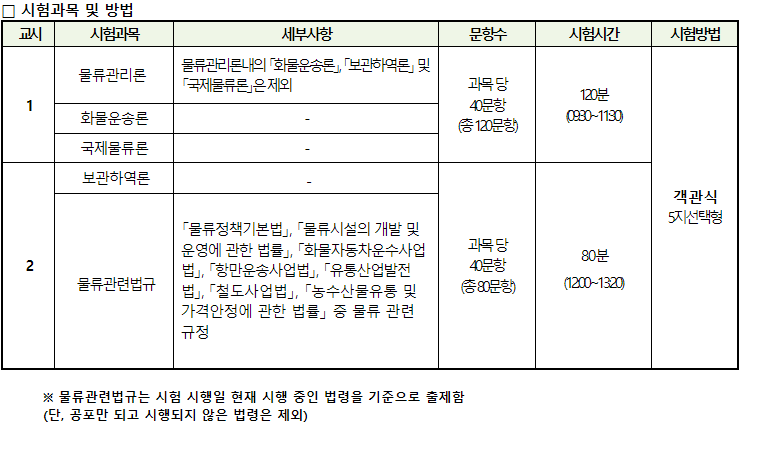 ☐ 시험과목 및 방법

| 교시 | 시험과목 | 세부사항 | 문항수 | 시험시간 | 시험방법 |
|---|---|---|---|---|---|
| 1 | 물류관리론 | 물류관리론내의 「화물운송론」, 「보관하역론」 및 「국제물류론」은 제외 | 과목 당 40문항 (총 120문항) | 120분 (09:30~11:30) | 객관식 5지선택형 |
| | 화물운송론 | - | | | |
| | 국제물류론 | - | | | |
| 2 | 보관하역론 | - | 과목 당 40문항 (총 80문항) | 80분 (12:00~13:20) | |
| | 물류관련법규 | 「물류정책기본법」, 「물류시설의 개발 및 운영에 관한 법률」, 「화물자동차운수사업법」, 「항만운송사업법」, 「유통산업발전법」, 「철도사업법」, 「농수산물유통 및 가격안정에 관한 법률」 중 물류 관련 규정 | | | |

※ 물류관련법규는 시험 시행일 현재 시행 중인 법령을 기준으로 출제함
(단, 공포만 되고 시행되지 않은 법령은 제외)